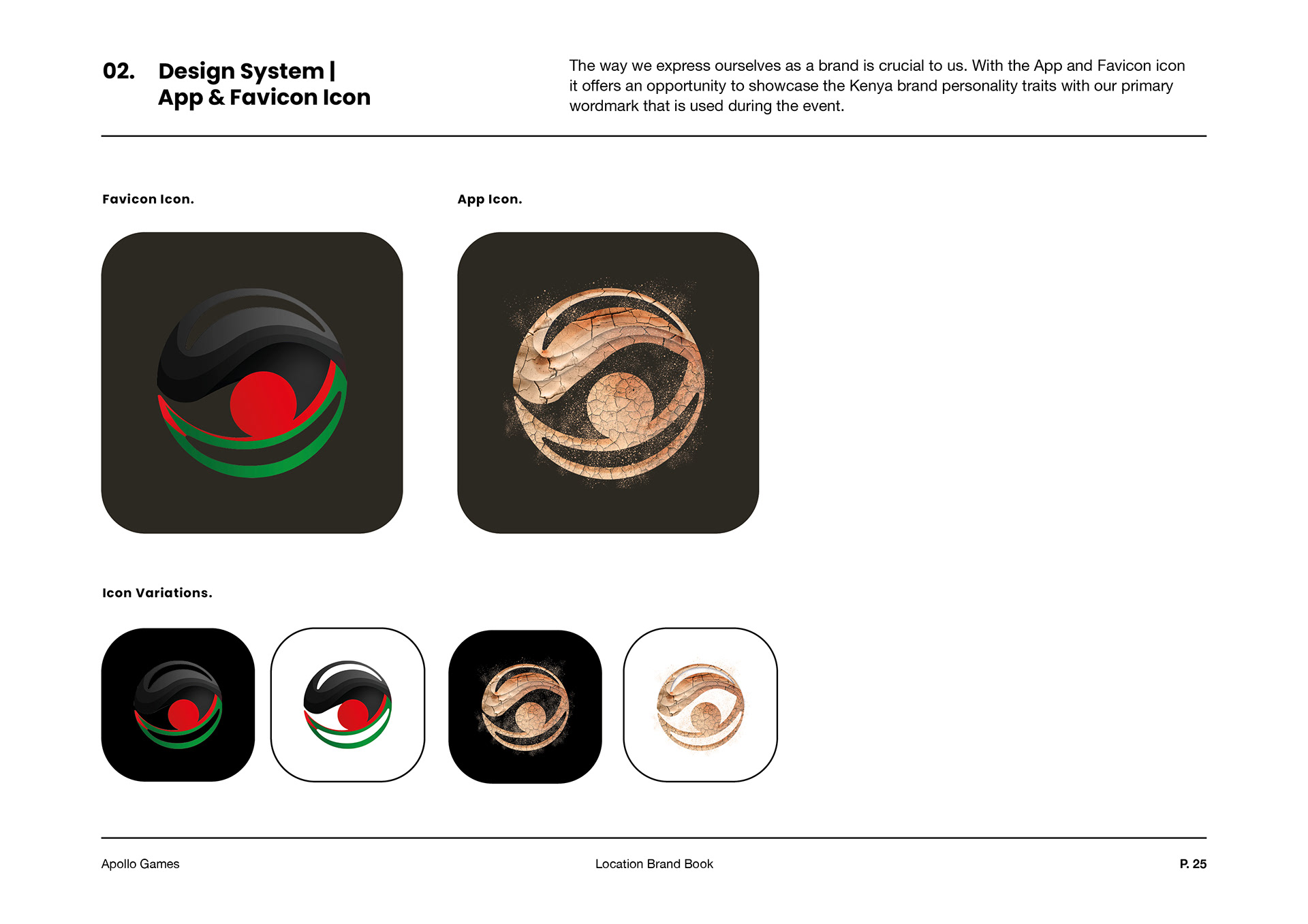 02. Design System | App & Favicon Icon

The way we express ourselves as a brand is crucial to us. With the App and Favicon icon it offers an opportunity to showcase the Kenya brand personality traits with our primary wordmark that is used during the event.

Favicon Icon.

App Icon.

Icon Variations.

Apollo Games

Location Brand Book

P. 25